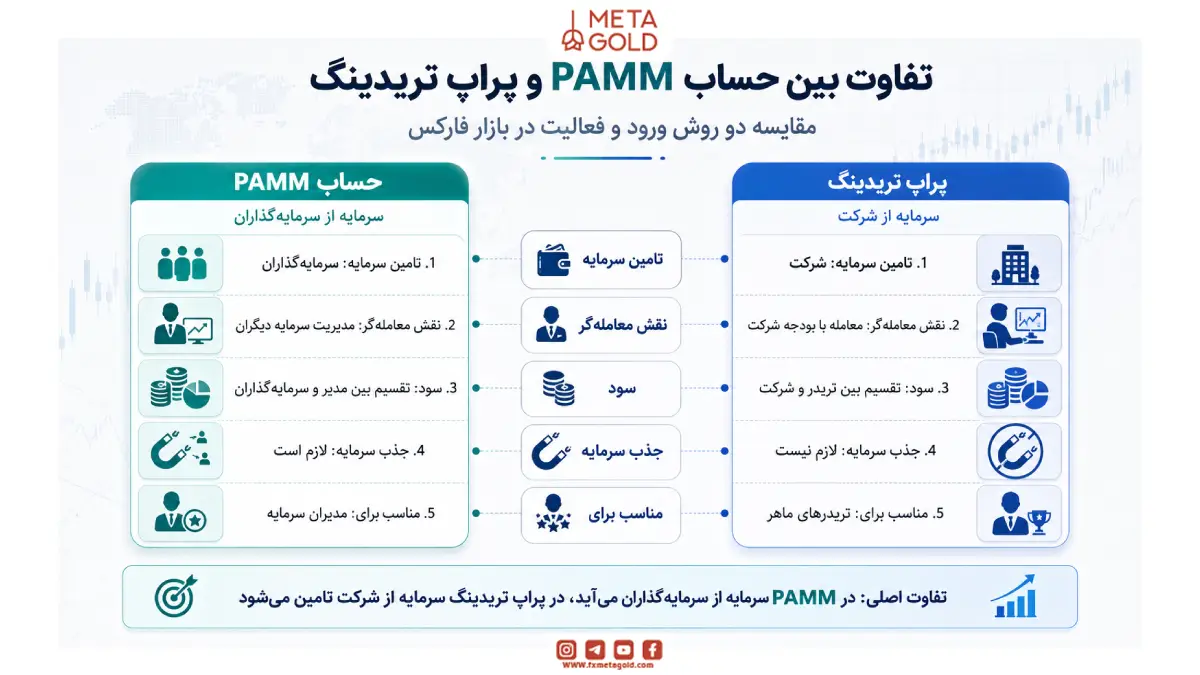 META GOLD

تفاوت بین حساب PAMM و پراپ تریدینگ

مقایسه دو روش ورود و فعالیت در بازار فارکس

پراپ تریدینگ
سرمایه از شرکت

1. تامین سرمایه: شرکت
2. نقش معامله‌گر: معامله با بودجه شرکت
3. سود: تقسیم بین تریدر و شرکت
4. جذب سرمایه: لازم نیست
5. مناسب برای: تریدرهای ماهر

تامین سرمایه
نقش معامله‌گر
سود
جذب سرمایه
مناسب برای

حساب PAMM
سرمایه از سرمایه‌گذاران

1. تامین سرمایه: سرمایه‌گذاران
2. نقش معامله‌گر: مدیریت سرمایه دیگران
3. سود: تقسیم بین مدیر و سرمایه‌گذاران
4. جذب سرمایه: لازم است
5. مناسب برای: مدیران سرمایه

تفاوت اصلی: در PAMM سرمایه از سرمایه‌گذاران می‌آید، در پراپ تریدینگ سرمایه از شرکت تامین می‌شود

WWW.fxmetagold.com